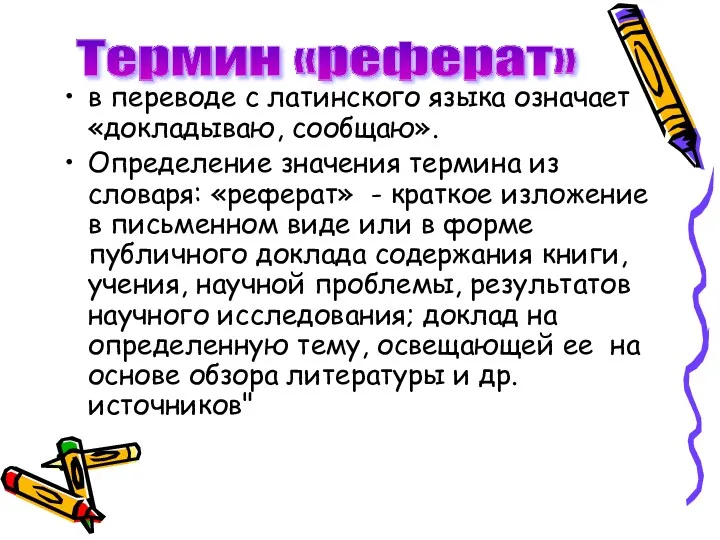 Термин «реферат»

• в переводе с латинского языка означает «докладываю, сообщаю».

• Определение значения термина из словаря: «реферат» - краткое изложение в письменном виде или в форме публичного доклада содержания книги, учения, научной проблемы, результатов научного исследования; доклад на определенную тему, освещающей ее на основе обзора литературы и др. источников"